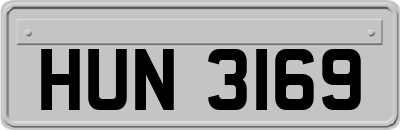 HUN 3169